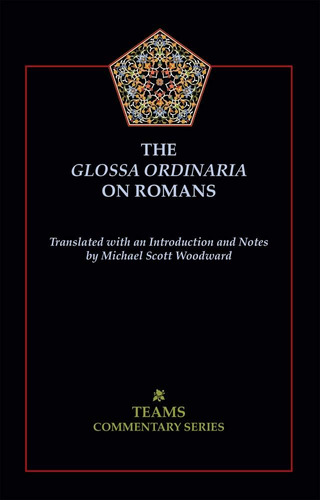 THE
GLOSSA ORDINARIA
ON ROMANS

Translated with an Introduction and Notes
by Michael Scott Woodward

TEAMS
COMMENTARY SERIES